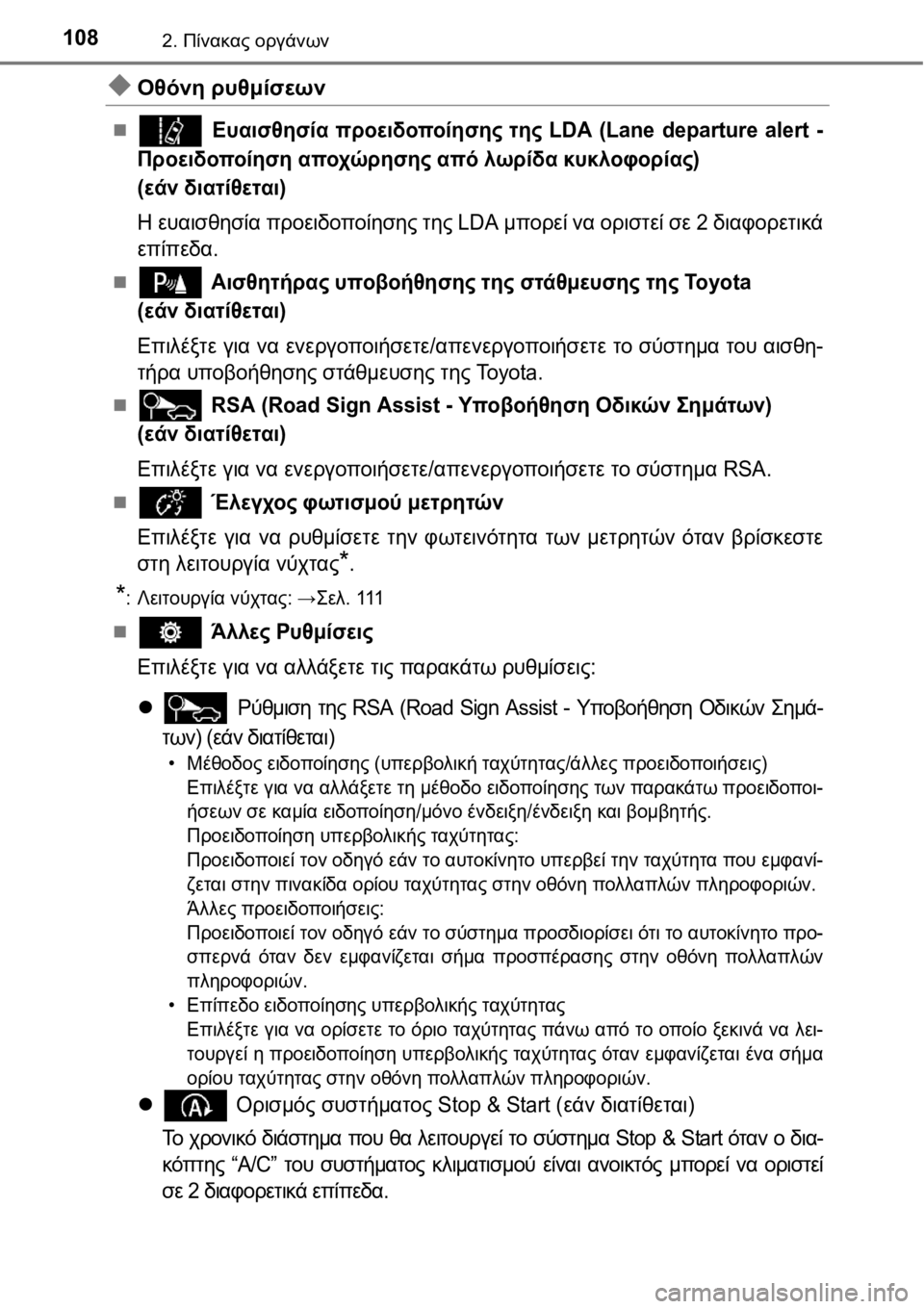 108 2. Πίνακας οργάνων

◆ Οθόνη ρυθμίσεων

■ Ευαισθησία προειδοποίησης της LDA (Lane departure alert - Προειδοποίηση αποχώρησης από λωρίδα κυκλοφορίας) (εάν διατίθεται)

Η ευαισθησία προειδοποίησης της LDA μπορεί να οριστεί σε 2 διαφορετικά επίπεδα.

■ Αισθητήρας υποβοήθησης της στάθμευσης της Toyota (εάν διατίθεται)

Επιλέξτε για να ενεργοποιήσετε/απενεργοποιήσετε το σύστημα του αισθητήρα υποβοήθησης στάθμευσης της Toyota.

■ RSA (Road Sign Assist - Υποβοήθηση Οδικών Σημάτων) (εάν διατίθεται)

Επιλέξτε για να ενεργοποιήσετε/απενεργοποιήσετε το σύστημα RSA.

■ Έλεγχος φωτισμού μετρητών

Επιλέξτε για να ρυθμίσετε την φωτεινότητα των μετρητών όταν βρίσκεστε στη λειτουργία νύχτας*.

*: Λειτουργία νύχτας: →Σελ. 111

■ Άλλες Ρυθμίσεις

Επιλέξτε για να αλλάξετε τις παρακάτω ρυθμίσεις:

● Ρύθμιση της RSA (Road Sign Assist - Υποβοήθηση Οδικών Σημάτων) (εάν διατίθεται)

• Μέθοδος ειδοποίησης (υπερβολική ταχύτητας/άλλες προειδοποιήσεις)
Επιλέξτε για να αλλάξετε τη μέθοδο ειδοποίησης των παρακάτω προειδοποιήσεων σε καμία ειδοποίηση/μόνο ένδειξη/ένδειξη και βομβητής.
Προειδοποίηση υπερβολικής ταχύτητας:
Προειδοποιεί τον οδηγό εάν το αυτοκίνητο υπερβεί την ταχύτητα που εμφανίζεται στην πινακίδα ορίου ταχύτητας στην οθόνη πολλαπλών πληροφοριών.
Άλλες προειδοποιήσεις:
Προειδοποιεί τον οδηγό εάν το σύστημα προσδιορίσει ότι το αυτοκίνητο προσπερνά όταν δεν εμφανίζεται σήμα προσπέρασης στην οθόνη πολλαπλών πληροφοριών.

• Επίπεδο ειδοποίησης υπερβολικής ταχύτητας
Επιλέξτε για να ορίσετε το όριο ταχύτητας πάνω από το οποίο ξεκινά να λειτουργεί η προειδοποίηση υπερβολικής ταχύτητας όταν εμφανίζεται ένα σήμα ορίου ταχύτητας στην οθόνη πολλαπλών πληροφοριών.

● Ορισμός συστήματος Stop & Start (εάν διατίθεται)

Το χρονικό διάστημα που θα λειτουργεί το σύστημα Stop & Start όταν ο διακόπτης “A/C” του συστήματος κλιματισμού είναι ανοικτός μπορεί να οριστεί σε 2 διαφορετικά επίπεδα.

carmanualsonline.info